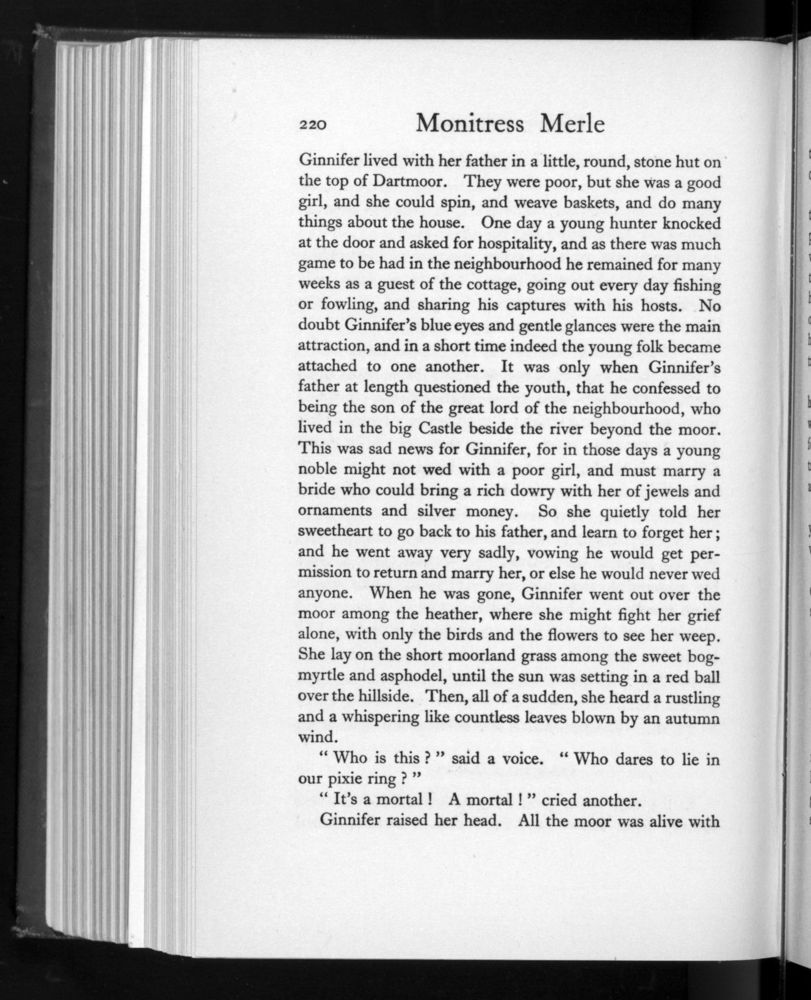 220 Monitress Merle

Ginnifer lived with her father in a little, round, stone hut on the top of Dartmoor. They were poor, but she was a good girl, and she could spin, and weave baskets, and do many things about the house. One day a young hunter knocked at the door and asked for hospitality, and as there was much game to be had in the neighbourhood he remained for many weeks as a guest of the cottage, going out every day fishing or fowling, and sharing his captures with his hosts. No doubt Ginnifer's blue eyes and gentle glances were the main attraction, and in a short time indeed the young folk became attached to one another. It was only when Ginnifer's father at length questioned the youth, that he confessed to being the son of the great lord of the neighbourhood, who lived in the big Castle beside the river beyond the moor. This was sad news for Ginnifer, for in those days a young noble might not wed with a poor girl, and must marry a bride who could bring a rich dowry with her of jewels and ornaments and silver money. So she quietly told her sweetheart to go back to his father, and learn to forget her; and he went away very sadly, vowing he would get permission to return and marry her, or else he would never wed anyone. When he was gone, Ginnifer went out over the moor among the heather, where she might fight her grief alone, with only the birds and the flowers to see her weep. She lay on the short moorland grass among the sweet bog-myrtle and asphodel, until the sun was setting in a red ball over the hillside. Then, all of a sudden, she heard a rustling and a whispering like countless leaves blown by an autumn wind.

" Who is this ? " said a voice. " Who dares to lie in our pixie ring ? "

" It's a mortal ! A mortal ! " cried another.

Ginnifer raised her head. All the moor was alive with